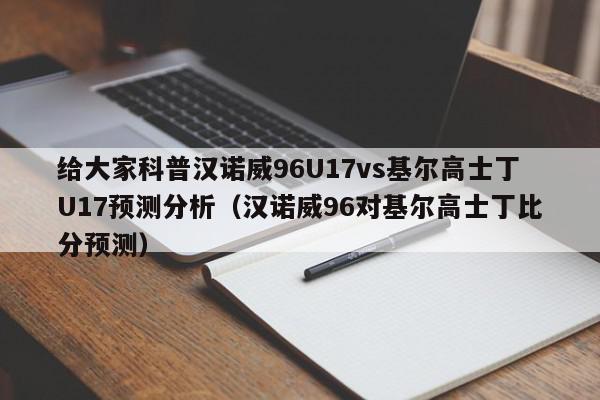 给大家科普汉诺威96U17vs基尔高士丁U17预测分析（汉诺威96对基尔高士丁比分预测）